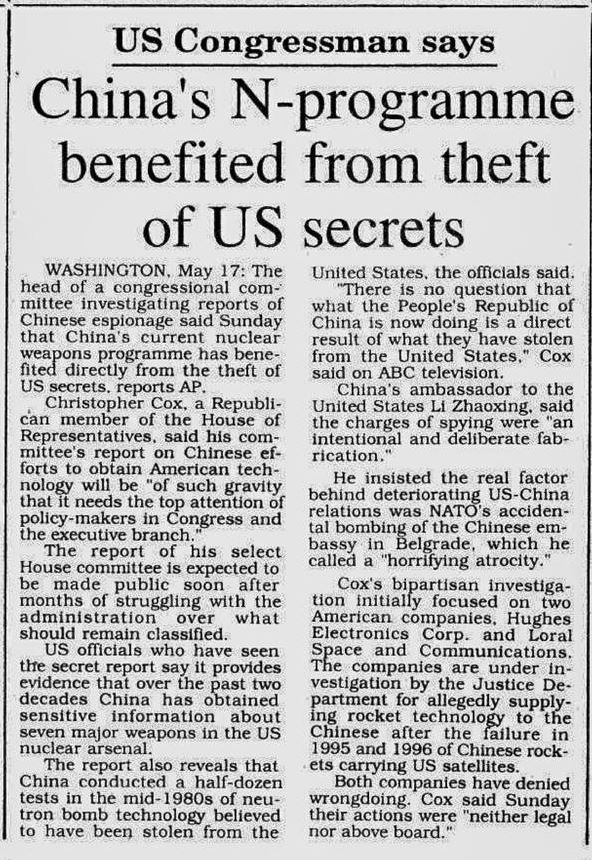 US Congressman says

China's N-programme benefited from theft of US secrets

WASHINGTON, May 17: The head of a congressional committee investigating reports of Chinese espionage said Sunday that China's current nuclear weapons programme has benefited directly from the theft of US secrets, reports AP.

Christopher Cox, a Republican member of the House of Representatives, said his committee's report on Chinese efforts to obtain American technology will be "of such gravity that it needs the top attention of policy-makers in Congress and the executive branch."

The report of his select House committee is expected to be made public soon after months of struggling with the administration over what should remain classified.

US officials who have seen the secret report say it provides evidence that over the past two decades China has obtained sensitive information about seven major weapons in the US nuclear arsenal.

The report also reveals that China conducted a half-dozen tests in the mid-1980s of neutron bomb technology believed to have been stolen from the United States, the officials said.

"There is no question that what the People's Republic of China is now doing is a direct result of what they have stolen from the United States," Cox said on ABC television.

China's ambassador to the United States Li Zhaoxing, said the charges of spying were "an intentional and deliberate fabrication."

He insisted the real factor behind deteriorating US-China relations was NATO's accidental bombing of the Chinese embassy in Belgrade, which he called a "horrifying atrocity."

Cox's bipartisan investigation initially focused on two American companies, Hughes Electronics Corp. and Loral Space and Communications. The companies are under investigation by the Justice Department for allegedly supplying rocket technology to the Chinese after the failure in 1995 and 1996 of Chinese rockets carrying US satellites.

Both companies have denied wrongdoing. Cox said Sunday their actions were "neither legal nor above board."